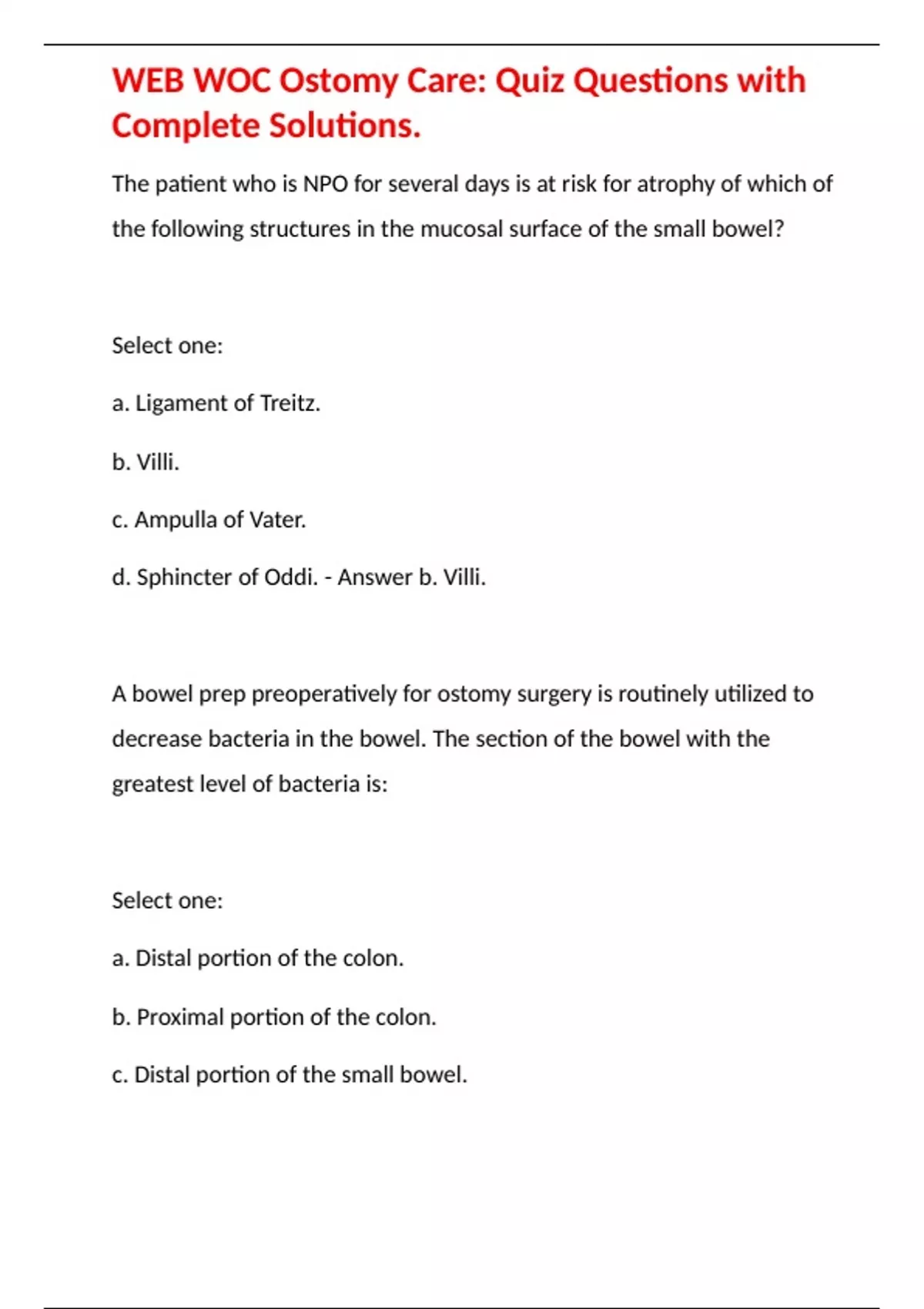 WEB WOC Ostomy Care: Quiz Questions with Complete Solutions.

The patient who is NPO for several days is at risk for atrophy of which of the following structures in the mucosal surface of the small bowel?

Select one:

a. Ligament of Treitz.

b. Villi.

c. Ampulla of Vater.

d. Sphincter of Oddi. - Answer b. Villi.

A bowel prep preoperatively for ostomy surgery is routinely utilized to decrease bacteria in the bowel. The section of the bowel with the greatest level of bacteria is:

Select one:

a. Distal portion of the colon.

b. Proximal portion of the colon.

c. Distal portion of the small bowel.